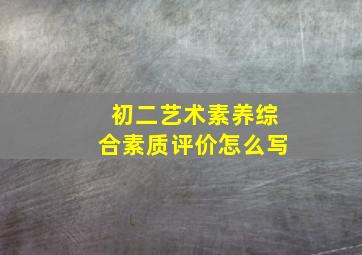 初二艺术素养综合素质评价怎么写